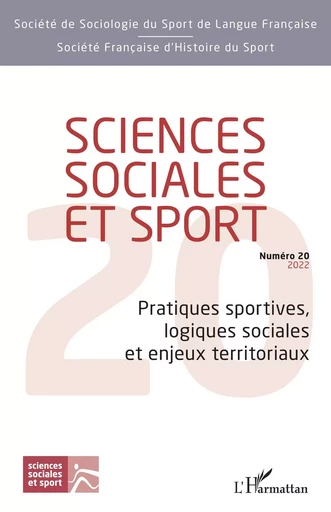 Société de Sociologie du Sport de Langue Française

Société Française d'Histoire du Sport

SCIENCES SOCIALES ET SPORT

20

Numéro 20
2022

Pratiques sportives, logiques sociales et enjeux territoriaux

sciences sociales et sport

L'Harmattan